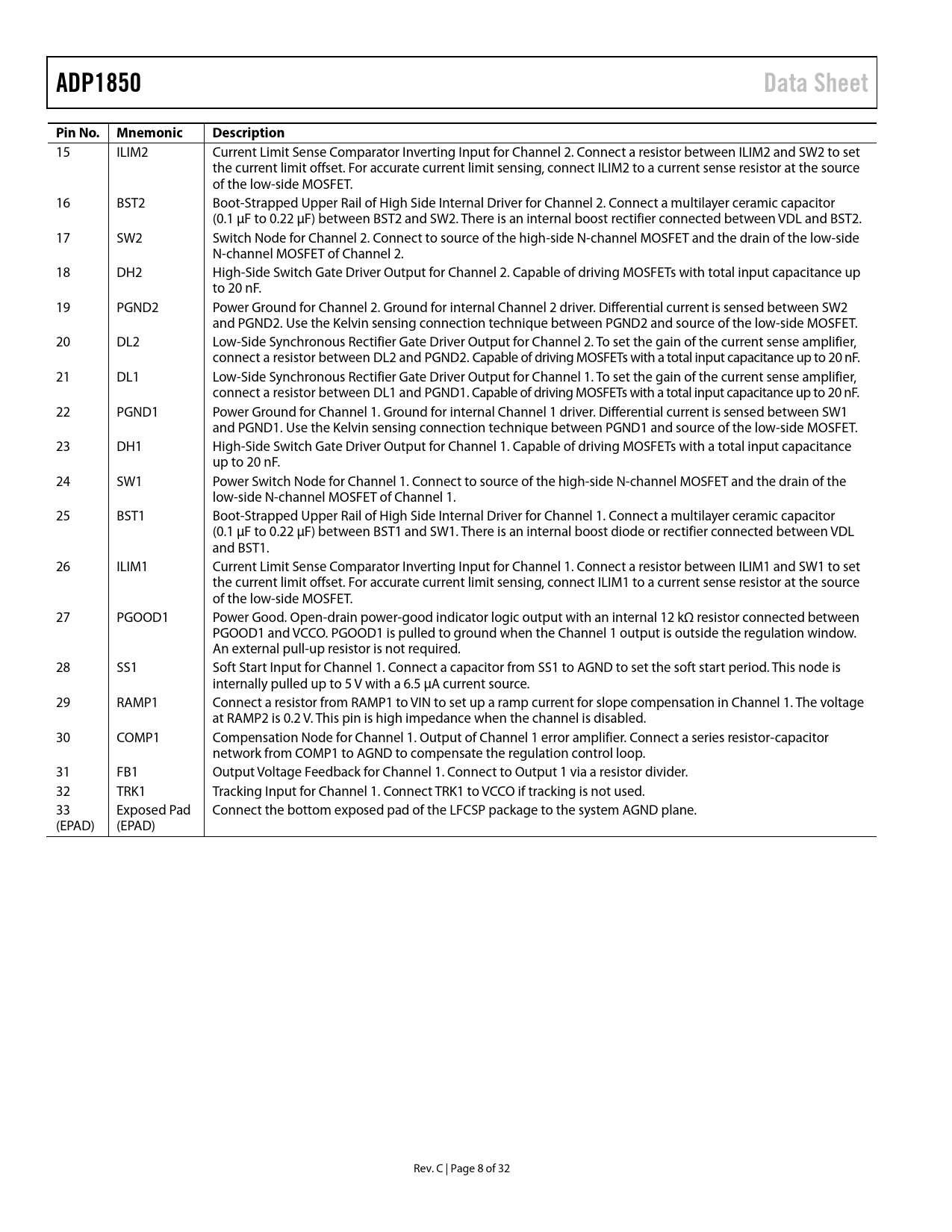 ADP1850

Data Sheet

| Pin No. | Mnemonic | Description |
|---|---|---|
| 15 | ILIM2 | Current Limit Sense Comparator Inverting Input for Channel 2. Connect a resistor between ILIM2 and SW2 to set the current limit offset. For accurate current limit sensing, connect ILIM2 to a current sense resistor at the source of the low-side MOSFET. |
| 16 | BST2 | Boot-Strapped Upper Rail of High Side Internal Driver for Channel 2. Connect a multilayer ceramic capacitor (0.1 µF to 0.22 µF) between BST2 and SW2. There is an internal boost rectifier connected between VDL and BST2. |
| 17 | SW2 | Switch Node for Channel 2. Connect to source of the high-side N-channel MOSFET and the drain of the low-side N-channel MOSFET of Channel 2. |
| 18 | DH2 | High-Side Switch Gate Driver Output for Channel 2. Capable of driving MOSFETs with total input capacitance up to 20 nF. |
| 19 | PGND2 | Power Ground for Channel 2. Ground for internal Channel 2 driver. Differential current is sensed between SW2 and PGND2. Use the Kelvin sensing connection technique between PGND2 and source of the low-side MOSFET. |
| 20 | DL2 | Low-Side Synchronous Rectifier Gate Driver Output for Channel 2. To set the gain of the current sense amplifier, connect a resistor between DL2 and PGND2. Capable of driving MOSFETs with a total input capacitance up to 20 nF. |
| 21 | DL1 | Low-Side Synchronous Rectifier Gate Driver Output for Channel 1. To set the gain of the current sense amplifier, connect a resistor between DL1 and PGND1. Capable of driving MOSFETs with a total input capacitance up to 20 nF. |
| 22 | PGND1 | Power Ground for Channel 1. Ground for internal Channel 1 driver. Differential current is sensed between SW1 and PGND1. Use the Kelvin sensing connection technique between PGND1 and source of the low-side MOSFET. |
| 23 | DH1 | High-Side Switch Gate Driver Output for Channel 1. Capable of driving MOSFETs with a total input capacitance up to 20 nF. |
| 24 | SW1 | Power Switch Node for Channel 1. Connect to source of the high-side N-channel MOSFET and the drain of the low-side N-channel MOSFET of Channel 1. |
| 25 | BST1 | Boot-Strapped Upper Rail of High Side Internal Driver for Channel 1. Connect a multilayer ceramic capacitor (0.1 µF to 0.22 µF) between BST1 and SW1. There is an internal boost diode or rectifier connected between VDL and BST1. |
| 26 | ILIM1 | Current Limit Sense Comparator Inverting Input for Channel 1. Connect a resistor between ILIM1 and SW1 to set the current limit offset. For accurate current limit sensing, connect ILIM1 to a current sense resistor at the source of the low-side MOSFET. |
| 27 | PGOOD1 | Power Good. Open-drain power-good indicator logic output with an internal 12 kΩ resistor connected between PGOOD1 and VCCO. PGOOD1 is pulled to ground when the Channel 1 output is outside the regulation window. An external pull-up resistor is not required. |
| 28 | SS1 | Soft Start Input for Channel 1. Connect a capacitor from SS1 to AGND to set the soft start period. This node is internally pulled up to 5 V with a 6.5 µA current source. |
| 29 | RAMP1 | Connect a resistor from RAMP1 to VIN to set up a ramp current for slope compensation in Channel 1. The voltage at RAMP2 is 0.2 V. This pin is high impedance when the channel is disabled. |
| 30 | COMP1 | Compensation Node for Channel 1. Output of Channel 1 error amplifier. Connect a series resistor-capacitor network from COMP1 to AGND to compensate the regulation control loop. |
| 31 | FB1 | Output Voltage Feedback for Channel 1. Connect to Output 1 via a resistor divider. |
| 32 | TRK1 | Tracking Input for Channel 1. Connect TRK1 to VCCO if tracking is not used. |
| 33 (EPAD) | Exposed Pad (EPAD) | Connect the bottom exposed pad of the LFCSP package to the system AGND plane. |

Rev. C | Page 8 of 32